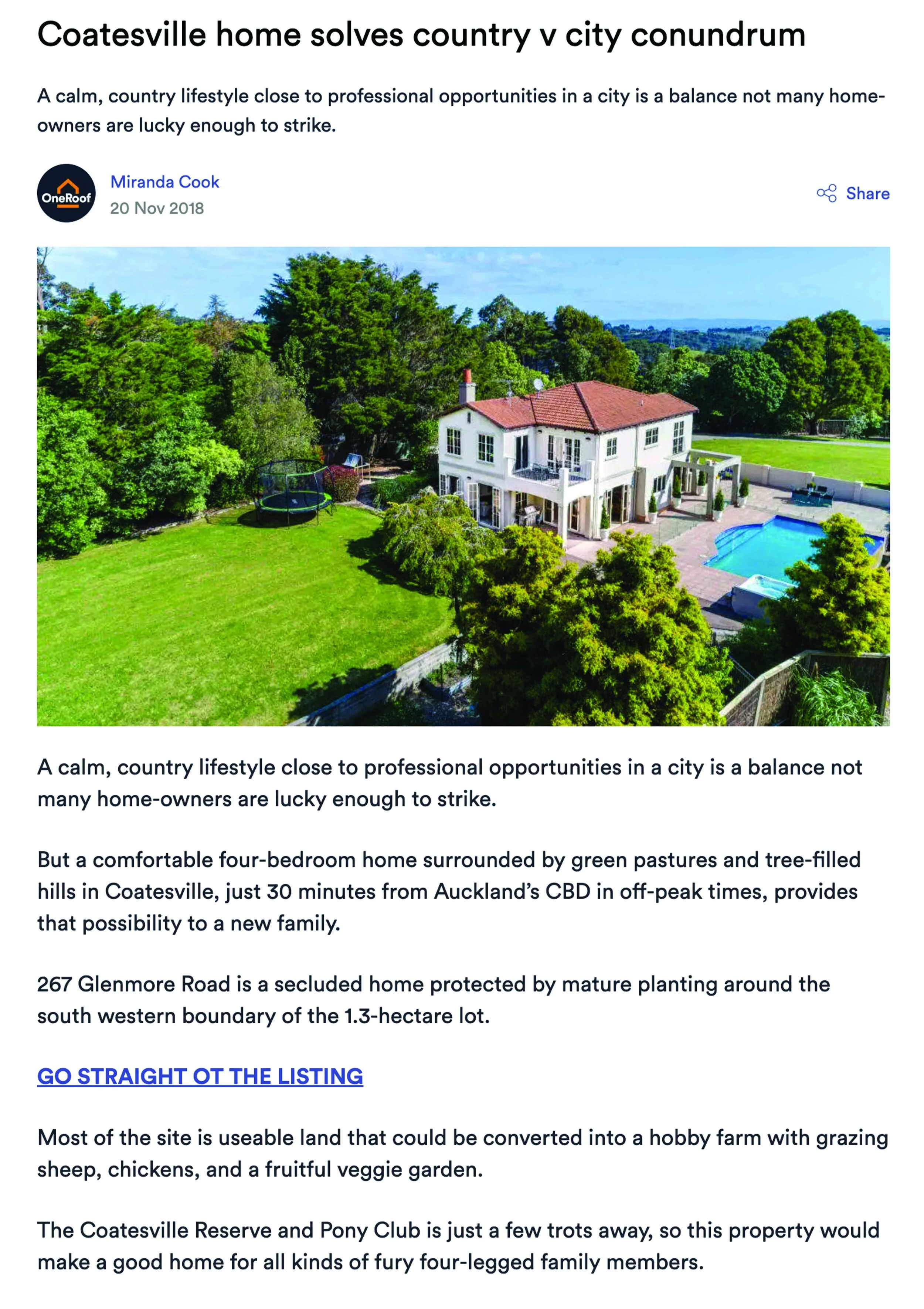 Coatesville home solves country v city conundrum

A calm, country lifestyle close to professional opportunities in a city is a balance not many home-owners are lucky enough to strike.

OneRoof

Miranda Cook
20 Nov 2018

Share

A calm, country lifestyle close to professional opportunities in a city is a balance not many home-owners are lucky enough to strike.

But a comfortable four-bedroom home surrounded by green pastures and tree-filled hills in Coatesville, just 30 minutes from Auckland's CBD in off-peak times, provides that possibility to a new family.

267 Glenmore Road is a secluded home protected by mature planting around the south western boundary of the 1.3-hectare lot.

GO STRAIGHT OT THE LISTING

Most of the site is useable land that could be converted into a hobby farm with grazing sheep, chickens, and a fruitful veggie garden.

The Coatesville Reserve and Pony Club is just a few trots away, so this property would make a good home for all kinds of fury four-legged family members.